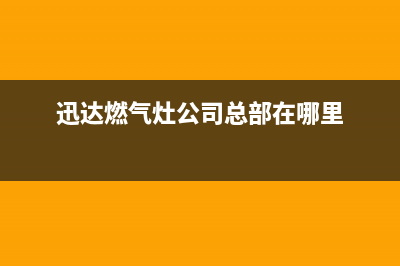 迅达燃气灶公司总部在哪里